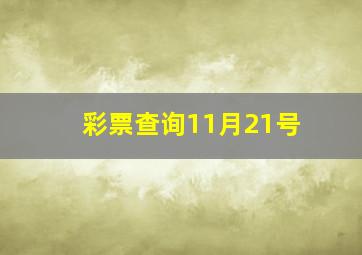 彩票查询11月21号